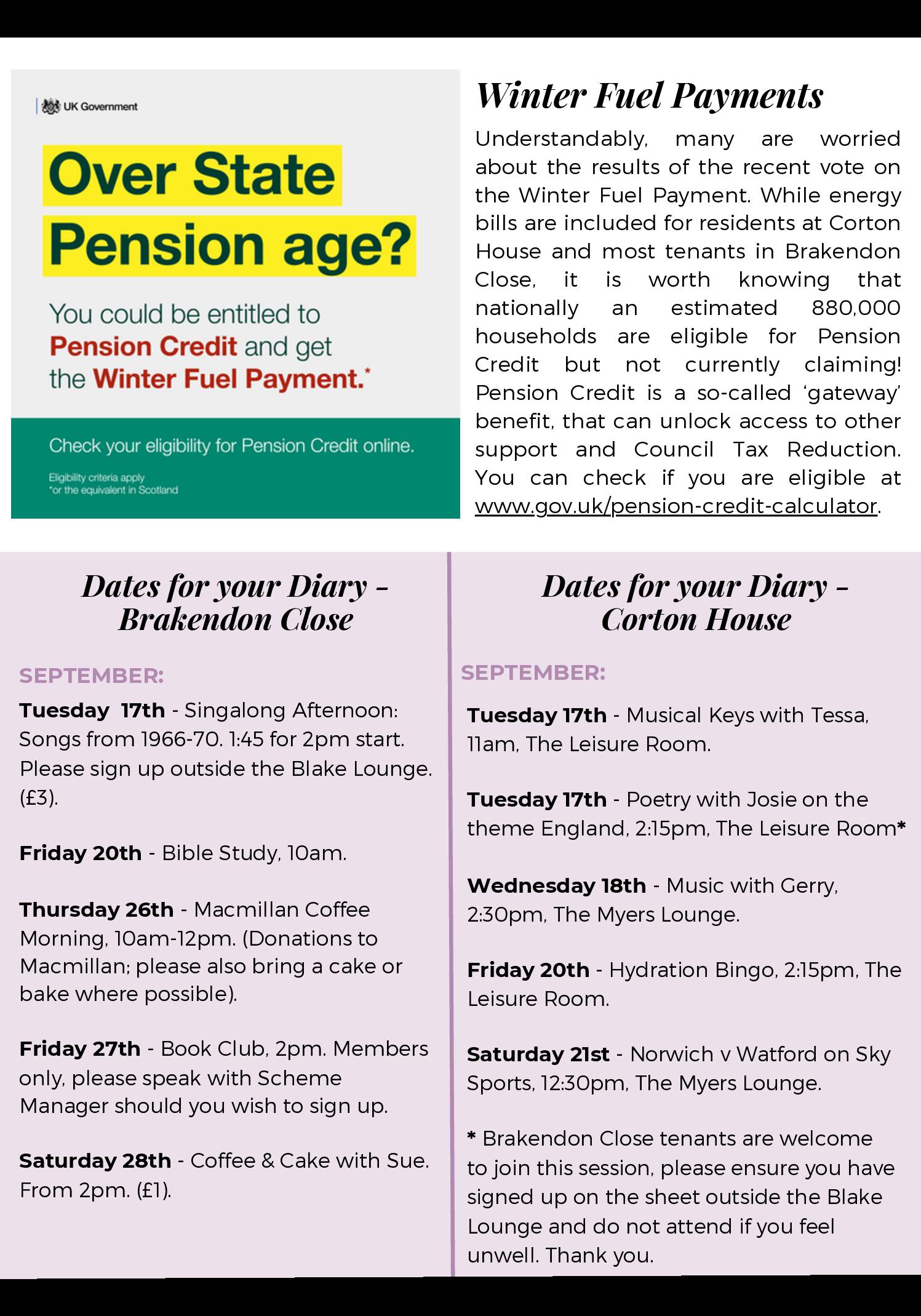 UK Government

Over State Pension age?

You could be entitled to Pension Credit and get the Winter Fuel Payment.*

Check your eligibility for Pension Credit online.

Eligibility criteria apply
*or the equivalent in Scotland

Winter Fuel Payments

Understandably, many are worried about the results of the recent vote on the Winter Fuel Payment. While energy bills are included for residents at Corton House and most tenants in Brakendon Close, it is worth knowing that nationally an estimated 880,000 households are eligible for Pension Credit but not currently claiming! Pension Credit is a so-called 'gateway' benefit, that can unlock access to other support and Council Tax Reduction. You can check if you are eligible at www.gov.uk/pension-credit-calculator.

Dates for your Diary - Brakendon Close

SEPTEMBER:

Tuesday 17th - Singalong Afternoon: Songs from 1966-70. 1:45 for 2pm start. Please sign up outside the Blake Lounge. (£3).

Friday 20th - Bible Study, 10am.

Thursday 26th - Macmillan Coffee Morning, 10am-12pm. (Donations to Macmillan; please also bring a cake or bake where possible).

Friday 27th - Book Club, 2pm. Members only, please speak with Scheme Manager should you wish to sign up.

Saturday 28th - Coffee & Cake with Sue. From 2pm. (£1).

Dates for your Diary - Corton House

SEPTEMBER:

Tuesday 17th - Musical Keys with Tessa, 11am, The Leisure Room.

Tuesday 17th - Poetry with Josie on the theme England, 2:15pm, The Leisure Room*

Wednesday 18th - Music with Gerry, 2:30pm, The Myers Lounge.

Friday 20th - Hydration Bingo, 2:15pm, The Leisure Room.

Saturday 21st - Norwich v Watford on Sky Sports, 12:30pm, The Myers Lounge.

* Brakendon Close tenants are welcome to join this session, please ensure you have signed up on the sheet outside the Blake Lounge and do not attend if you feel unwell. Thank you.